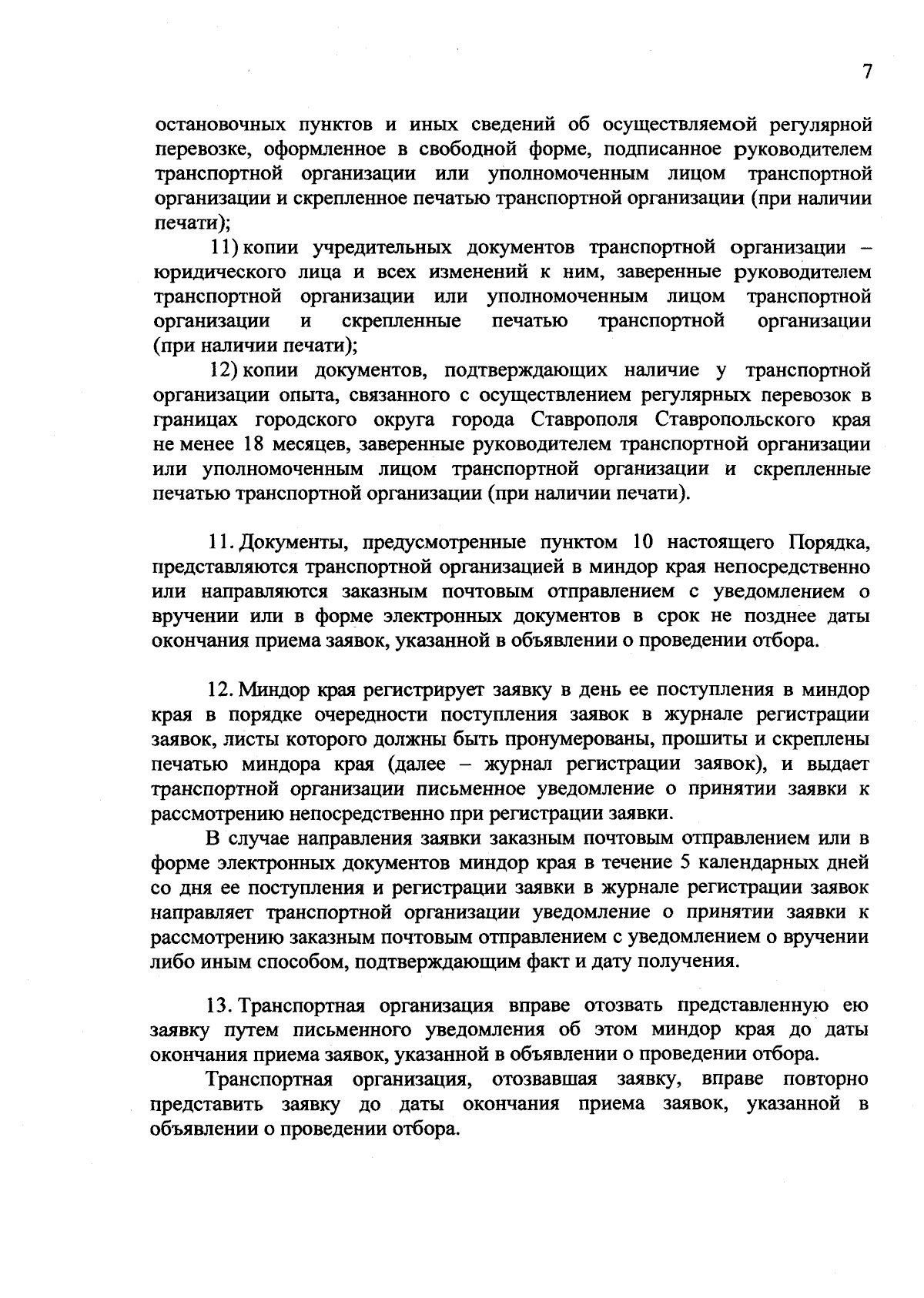 7

остановочных пунктов и иных сведений об осуществляемой регулярной перевозке, оформленное в свободной форме, подписанное руководителем транспортной организации или уполномоченным лицом транспортной организации и скрепленное печатью транспортной организации (при наличии печати);

11) копии учредительных документов транспортной организации – юридического лица и всех изменений к ним, заверенные руководителем транспортной организации или уполномоченным лицом транспортной организации и скрепленные печатью транспортной организации (при наличии печати);

12) копии документов, подтверждающих наличие у транспортной организации опыта, связанного с осуществлением регулярных перевозок в границах городского округа города Ставрополя Ставропольского края не менее 18 месяцев, заверенные руководителем транспортной организации или уполномоченным лицом транспортной организации и скрепленные печатью транспортной организации (при наличии печати).

11. Документы, предусмотренные пунктом 10 настоящего Порядка, представляются транспортной организацией в миндор края непосредственно или направляются заказным почтовым отправлением с уведомлением о вручении или в форме электронных документов в срок не позднее даты окончания приема заявок, указанной в объявлении о проведении отбора.

12. Миндор края регистрирует заявку в день ее поступления в миндор края в порядке очередности поступления заявок в журнале регистрации заявок, листы которого должны быть пронумерованы, прошиты и скреплены печатью миндора края (далее – журнал регистрации заявок), и выдает транспортной организации письменное уведомление о принятии заявки к рассмотрению непосредственно при регистрации заявки.

В случае направления заявки заказным почтовым отправлением или в форме электронных документов миндор края в течение 5 календарных дней со дня ее поступления и регистрации заявки в журнале регистрации заявок направляет транспортной организации уведомление о принятии заявки к рассмотрению заказным почтовым отправлением с уведомлением о вручении либо иным способом, подтверждающим факт и дату получения.

13. Транспортная организация вправе отозвать представленную ею заявку путем письменного уведомления об этом миндор края до даты окончания приема заявок, указанной в объявлении о проведении отбора.

Транспортная организация, отозвавшая заявку, вправе повторно представить заявку до даты окончания приема заявок, указанной в объявлении о проведении отбора.